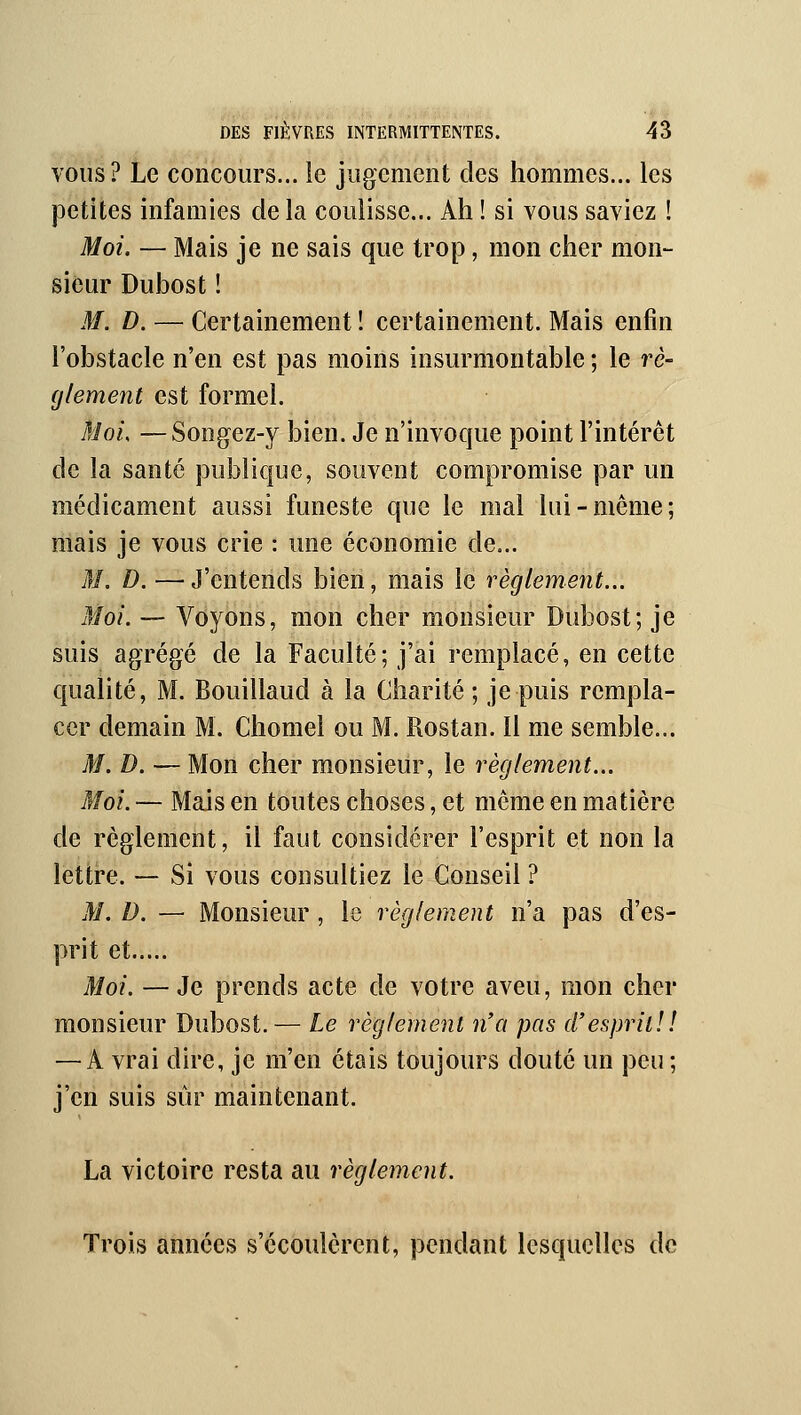 DES FIÈVRES INTERMITTENTES. 43

vous? Le concours... le jugement des hommes... les petites infamies de la coulisse... Ah! si vous saviez !

Moi. — Mais je ne sais que trop, mon cher monsieur Dubost !

M. D. — Certainement! certainement. Mais enfin l'obstacle n'en est pas moins insurmontable; le règlement est formel.

Moi. — Songez-y bien. Je n'invoque point l'intérêt de la santé publique, souvent compromise par un médicament aussi funeste que le mal lui-même; mais je vous crie : une économie de...

M. D. — J'entends bien, mais le règlement...

Moi. — Voyons, mon cher monsieur Dubost; je suis agrégé de la Faculté; j'ai remplacé, en cette qualité, M. Bouillaud à la Charité; je puis remplacer demain M. Chomel ou M. Rostan. Il me semble...

M. D. — Mon cher monsieur, le règlement...

Moi. — Mais en toutes choses, et même en matière de règlement, il faut considérer l'esprit et non la lettre. — Si vous consultiez le Conseil ?

M. D. — Monsieur, le règlement n'a pas d'esprit et.....

Moi. — Je prends acte de votre aveu, mon cher monsieur Dubost. — Le règlement n'a pas d'esprit!! — A vrai dire, je m'en étais toujours douté un peu; j'en suis sûr maintenant.

La victoire resta au règlement.

Trois années s'écoulèrent, pendant lesquelles de